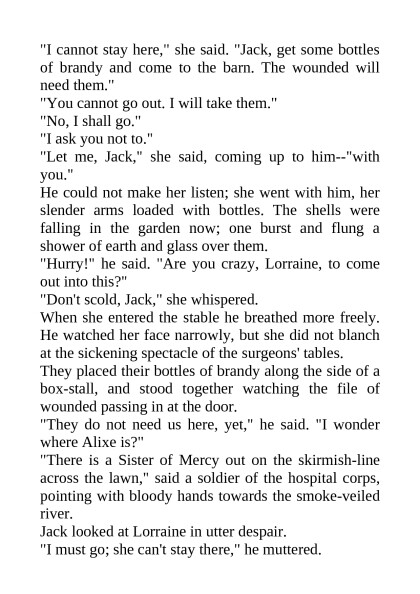 "I cannot stay here," she said. "Jack, get some bottles of brandy and come to the barn. The wounded will need them."
"You cannot go out. I will take them."
"No, I shall go."
"I ask you not to."
"Let me, Jack," she said, coming up to him--"with you."
He could not make her listen; she went with him, her slender arms loaded with bottles. The shells were falling in the garden now; one burst and flung a shower of earth and glass over them.
"Hurry!" he said. "Are you crazy, Lorraine, to come out into this?"
"Don't scold, Jack," she whispered.
When she entered the stable he breathed more freely. He watched her face narrowly, but she did not blanch at the sickening spectacle of the surgeons' tables.
They placed their bottles of brandy along the side of a box-stall, and stood together watching the file of wounded passing in at the door.
"They do not need us here, yet," he said. "I wonder where Alixe is?"
"There is a Sister of Mercy out on the skirmish-line across the lawn," said a soldier of the hospital corps, pointing with bloody hands towards the smoke-veiled river.
Jack looked at Lorraine in utter despair.
"I must go; she can't stay there," he muttered.